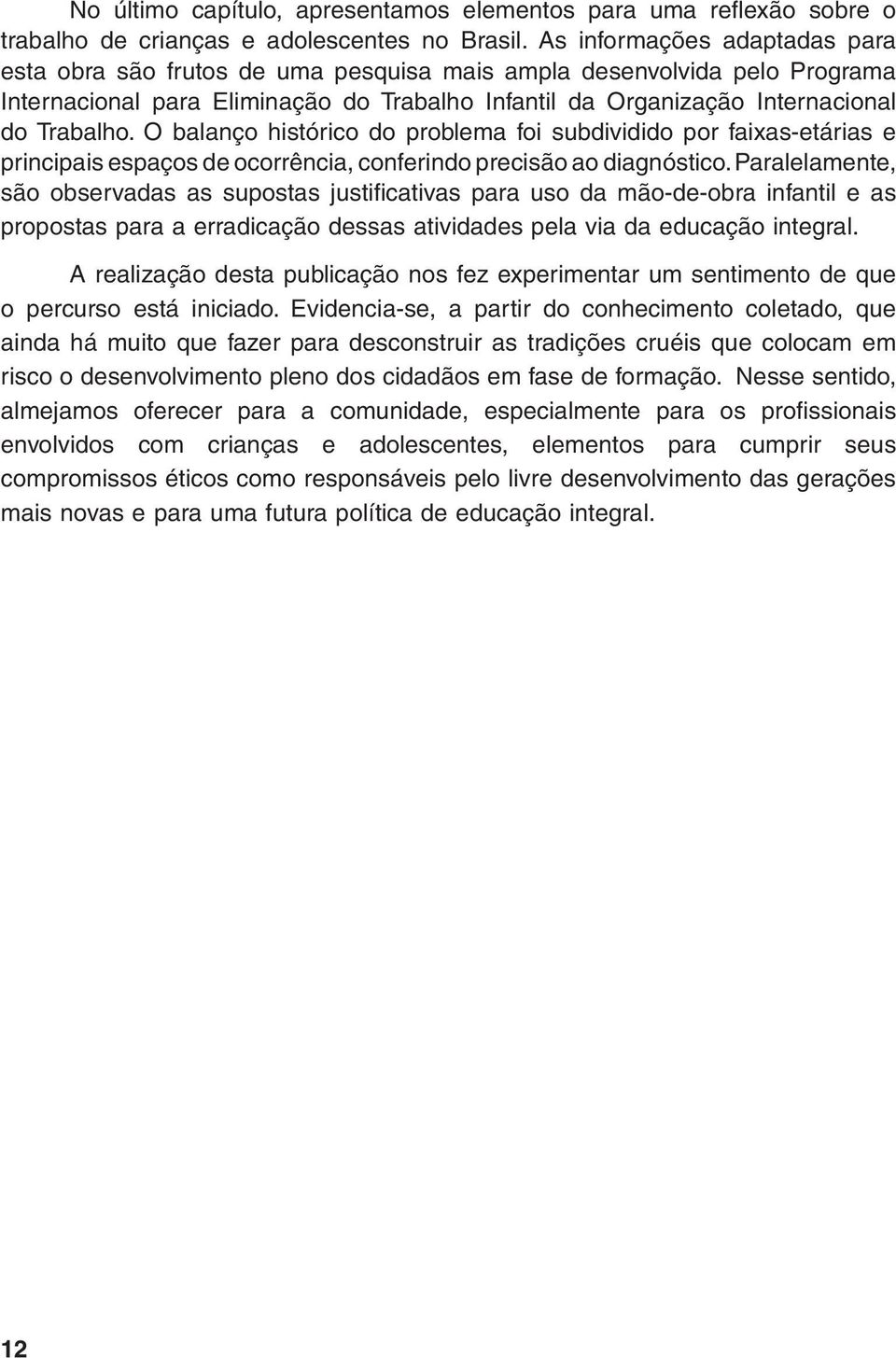 No último capítulo, apresentamos elementos para uma reflexão sobre o trabalho de crianças e adolescentes no Brasil. As informações adaptadas para esta obra são frutos de uma pesquisa mais ampla desenvolvida pelo Programa Internacional para Eliminação do Trabalho Infantil da Organização Internacional do Trabalho. O balanço histórico do problema foi subdividido por faixas-etárias e principais espaços de ocorrência, conferindo precisão ao diagnóstico. Paralelamente, são observadas as supostas justificativas para uso da mão-de-obra infantil e as propostas para a erradicação dessas atividades pela via da educação integral.

A realização desta publicação nos fez experimentar um sentimento de que o percurso está iniciado. Evidencia-se, a partir do conhecimento coletado, que ainda há muito que fazer para desconstruir as tradições cruéis que colocam em risco o desenvolvimento pleno dos cidadãos em fase de formação. Nesse sentido, almejamos oferecer para a comunidade, especialmente para os profissionais envolvidos com crianças e adolescentes, elementos para cumprir seus compromissos éticos como responsáveis pelo livre desenvolvimento das gerações mais novas e para uma futura política de educação integral.

12